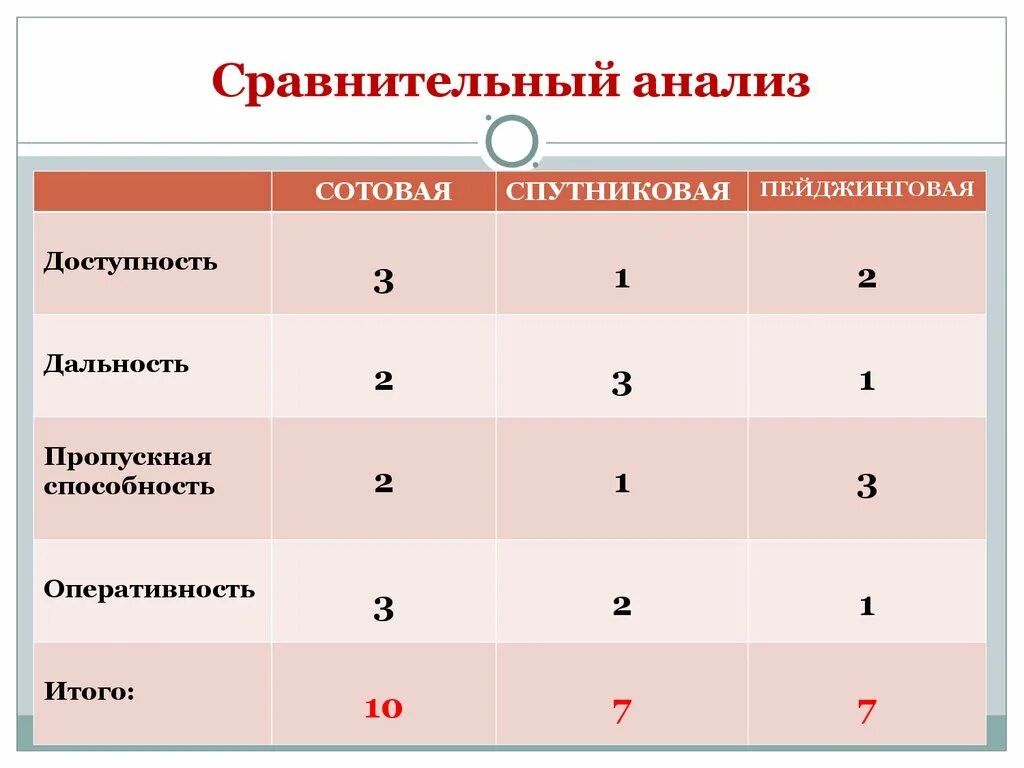 Сравнительный анализ

| | СОТОВАЯ | СПУТНИКОВАЯ | ПЕЙДЖИНГОВАЯ |
|---|---|---|---|
| Доступность | 3 | 1 | 2 |
| Дальность | 2 | 3 | 1 |
| Пропускная способность | 2 | 1 | 3 |
| Оперативность | 3 | 2 | 1 |
| Итого: | 10 | 7 | 7 |